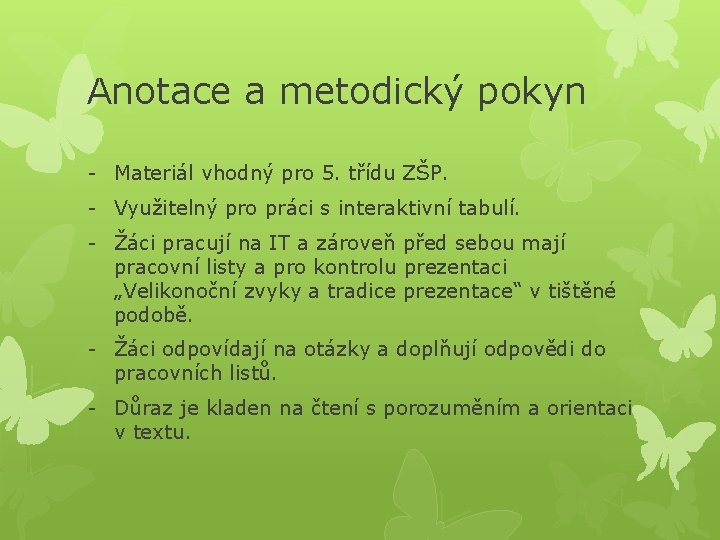 Anotace a metodický pokyn

- Materiál vhodný pro 5. třídu ZŠP.
- Využitelný pro práci s interaktivní tabulí.
- Žáci pracují na IT a zároveň před sebou mají pracovní listy a pro kontrolu prezentaci „Velikonoční zvyky a tradice prezentace“ v tištěné podobě.
- Žáci odpovídají na otázky a doplňují odpovědi do pracovních listů.
- Důraz je kladen na čtení s porozuměním a orientaci v textu.